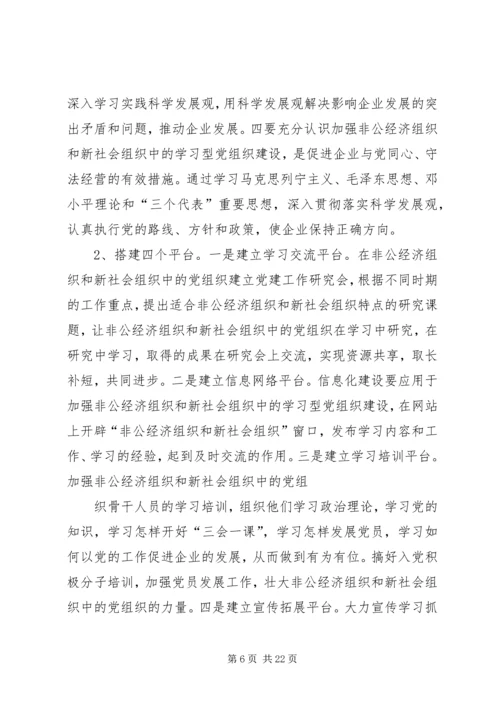 深入学习实践科学发展观，用科学发展观解决影响企业发展的突出矛盾和问题，推动企业发展。四要充分认识加强非公经济组织和新社会组织中的学习型党组织建设，是促进企业与党同心、守法经营的有效措施。通过学习马克思列宁主义、毛泽东思想、邓小平理论和“三个代表”重要思想，深入贯彻落实科学发展观，认真执行党的路线、方针和政策，使企业保持正确方向。

2、搭建四个平台。一是建立学习交流平台。在非公经济组织和新社会组织中的党组织建立党建工作研究会，根据不同时期的工作重点，提出适合非公经济组织和新社会组织特点的研究课题，让非公经济组织和新社会组织中的党组织在学习中研究，在研究中学习，取得的成果在研究会上交流，实现资源共享，取长补短，共同进步。二是建立信息网络平台。信息化建设要应用于加强非公经济组织和新社会组织中的学习型党组织建设，在网站上开辟“非公经济组织和新社会组织”窗口，发布学习内容和工作、学习的经验，起到及时交流的作用。三是建立学习培训平台。加强非公经济组织和新社会组织中的党组

织骨干人员的学习培训，组织他们学习政治理论，学习党的知识，学习怎样开好“三会一课”，学习怎样发展党员，学习如何以党的工作促进企业的发展，从而做到有为有位。搞好入党积极分子培训，加强党员发展工作，壮大非公经济组织和新社会组织中的党组织的力量。四是建立宣传拓展平台。大力宣传学习抓

第 6 页 共 22 页